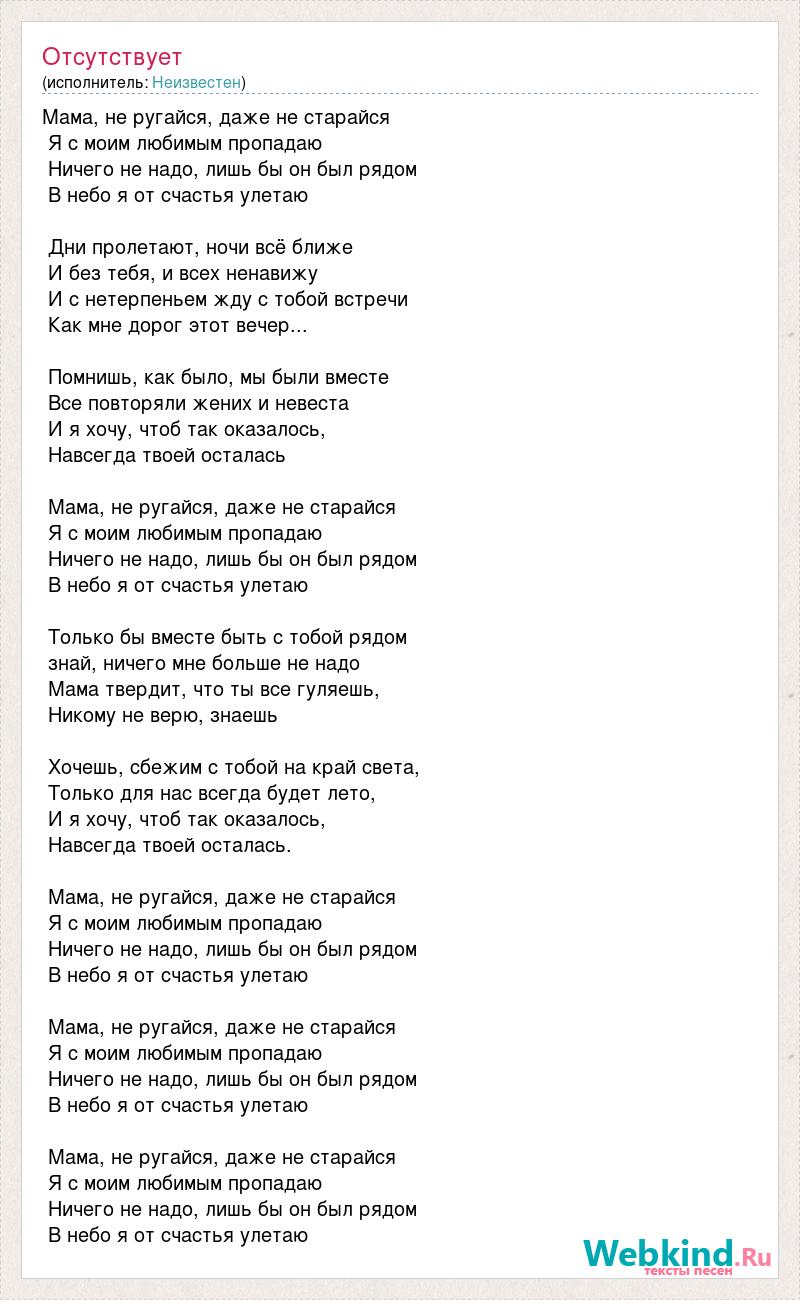 Отсутствует
(исполнитель: Неизвестен)

Мама, не ругайся, даже не старайся
Я с моим любимым пропадаю
Ничего не надо, лишь бы он был рядом
В небо я от счастья улетаю

Дни пролетают, ночи всё ближе
И без тебя, и всех ненавижу
И с нетерпеньем жду с тобой встречи
Как мне дорог этот вечер...

Помнишь, как было, мы были вместе
Все повторяли жених и невеста
И я хочу, чтоб так оказалось,
Навсегда твоей осталась

Мама, не ругайся, даже не старайся
Я с моим любимым пропадаю
Ничего не надо, лишь бы он был рядом
В небо я от счастья улетаю

Только бы вместе быть с тобой рядом
знай, ничего мне больше не надо
Мама твердит, что ты все гуляешь,
Никому не верю, знаешь

Хочешь, сбежим с тобой на край света,
Только для нас всегда будет лето,
И я хочу, чтоб так оказалось,
Навсегда твоей осталась.

Мама, не ругайся, даже не старайся
Я с моим любимым пропадаю
Ничего не надо, лишь бы он был рядом
В небо я от счастья улетаю

Мама, не ругайся, даже не старайся
Я с моим любимым пропадаю
Ничего не надо, лишь бы он был рядом
В небо я от счастья улетаю

Мама, не ругайся, даже не старайся
Я с моим любимым пропадаю
Ничего не надо, лишь бы он был рядом
В небо я от счастья улетаю

Webkind.Ru
тексты песен